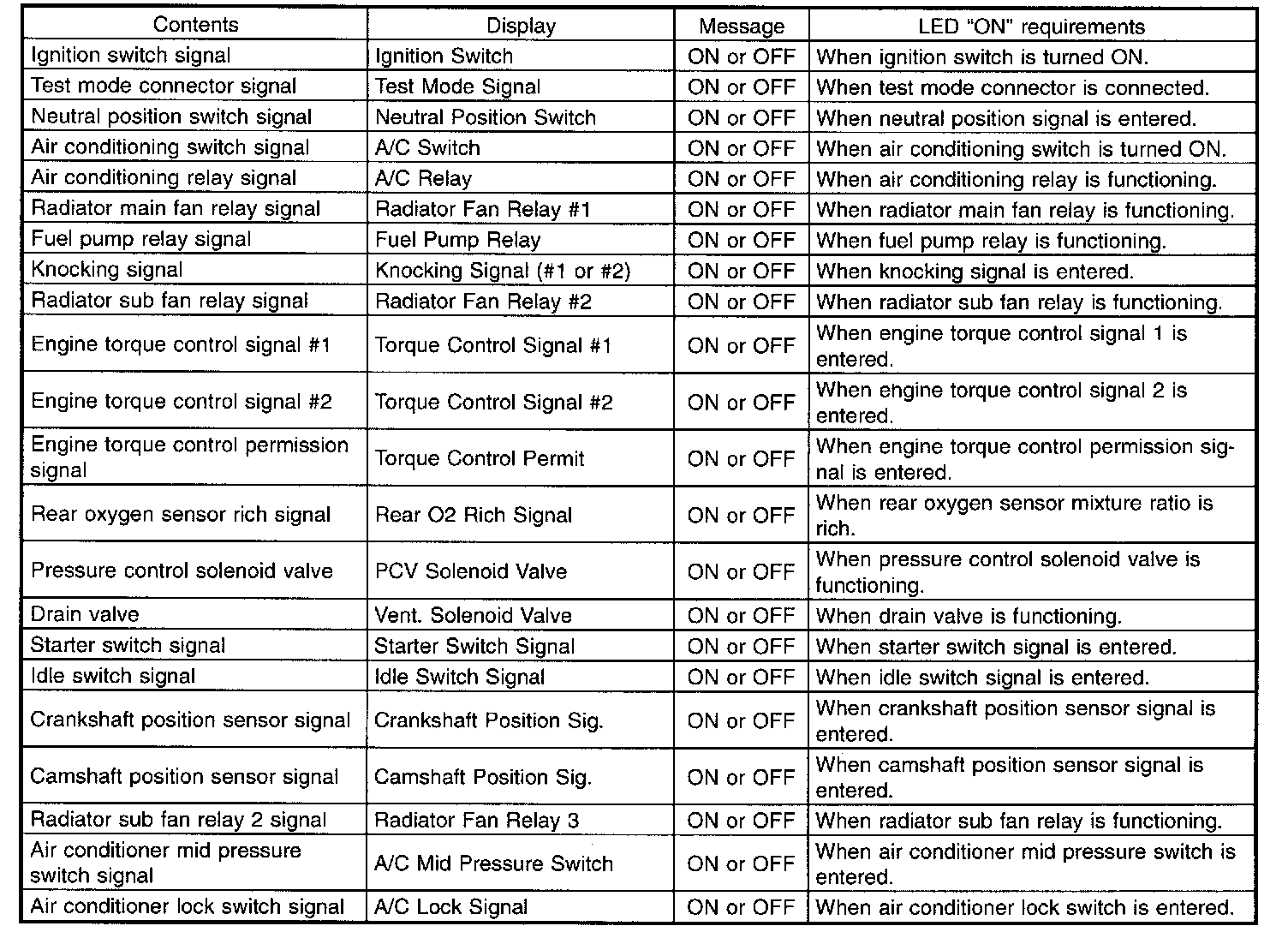 | Contents | Display | Message | LED "ON" requirements |
|---|---|---|---|
| Ignition switch signal | Ignition Switch | ON or OFF | When ignition switch is turned ON. |
| Test mode connector signal | Test Mode Signal | ON or OFF | When test mode connector is connected. |
| Neutral position switch signal | Neutral Position Switch | ON or OFF | When neutral position signal is entered. |
| Air conditioning switch signal | A/C Switch | ON or OFF | When air conditioning switch is turned ON. |
| Air conditioning relay signal | A/C Relay | ON or OFF | When air conditioning relay is functioning. |
| Radiator main fan relay signal | Radiator Fan Relay #1 | ON or OFF | When radiator main fan relay is functioning. |
| Fuel pump relay signal | Fuel Pump Relay | ON or OFF | When fuel pump relay is functioning. |
| Knocking signal | Knocking Signal (#1 or #2) | ON or OFF | When knocking signal is entered. |
| Radiator sub fan relay signal | Radiator Fan Relay #2 | ON or OFF | When radiator sub fan relay is functioning. |
| Engine torque control signal #1 | Torque Control Signal #1 | ON or OFF | When engine torque control signal 1 is entered. |
| Engine torque control signal #2 | Torque Control Signal #2 | ON or OFF | When engine torque control signal 2 is entered. |
| Engine torque control permission signal | Torque Control Permit | ON or OFF | When engine torque control permission signal is entered. |
| Rear oxygen sensor rich signal | Rear O2 Rich Signal | ON or OFF | When rear oxygen sensor mixture ratio is rich. |
| Pressure control solenoid valve | PCV Solenoid Valve | ON or OFF | When pressure control solenoid valve is functioning. |
| Drain valve | Vent. Solenoid Valve | ON or OFF | When drain valve is functioning. |
| Starter switch signal | Starter Switch Signal | ON or OFF | When starter switch signal is entered. |
| Idle switch signal | Idle Switch Signal | ON or OFF | When idle switch signal is entered. |
| Crankshaft position sensor signal | Crankshaft Position Sig. | ON or OFF | When crankshaft position sensor signal is entered. |
| Camshaft position sensor signal | Camshaft Position Sig. | ON or OFF | When camshaft position sensor signal is entered. |
| Radiator sub fan relay 2 signal | Radiator Fan Relay 3 | ON or OFF | When radiator sub fan relay is functioning. |
| Air conditioner mid pressure switch signal | A/C Mid Pressure Switch | ON or OFF | When air conditioner mid pressure switch is entered. |
| Air conditioner lock switch signal | A/C Lock Signal | ON or OFF | When air conditioner lock switch is entered. |